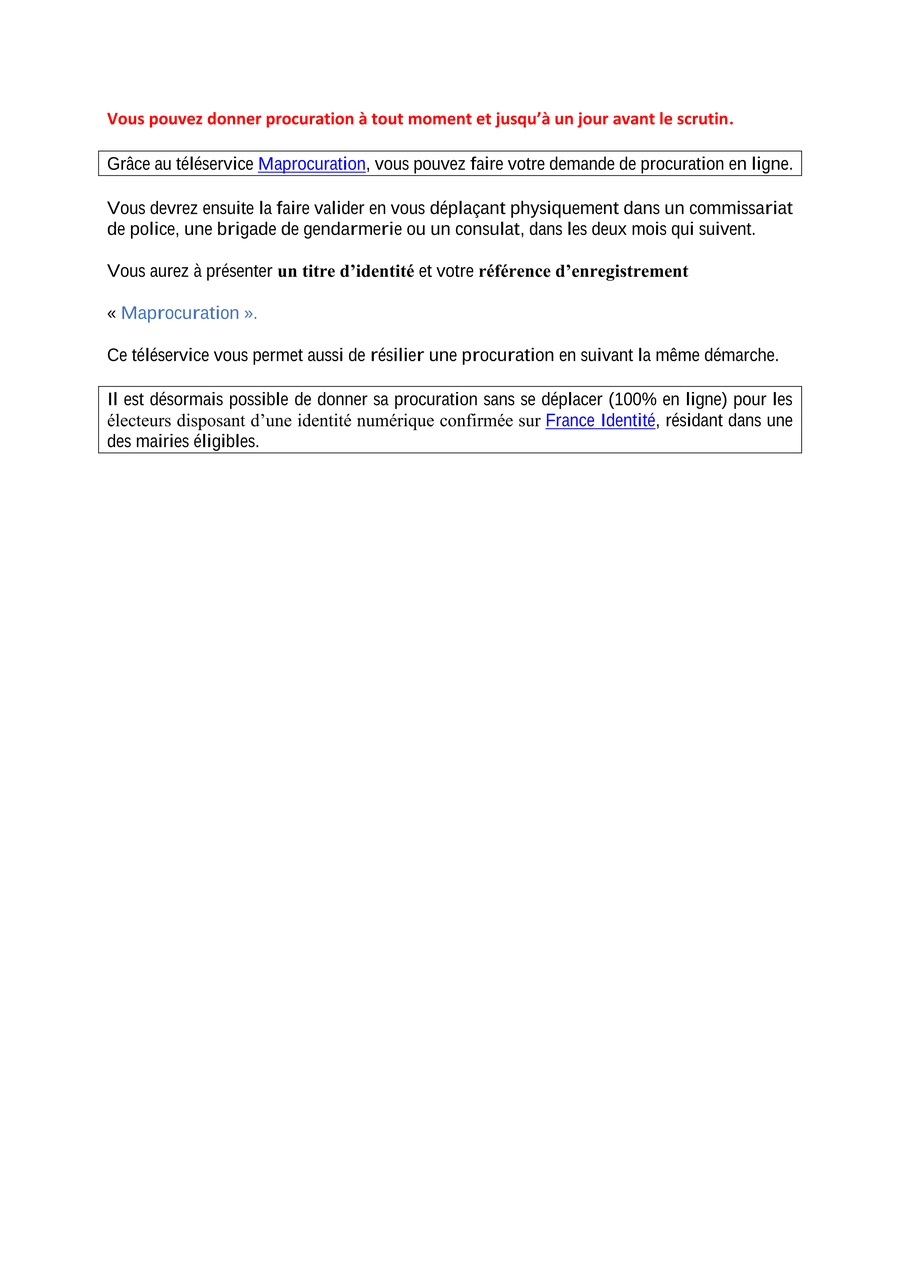 Vous pouvez donner procuration à tout moment et jusqu'à un jour avant le scrutin.

Grâce au téléservice Maprocuration, vous pouvez faire votre demande de procuration en ligne.

Vous devrez ensuite la faire valider en vous déplaçant physiquement dans un commissariat de police, une brigade de gendarmerie ou un consulat, dans les deux mois qui suivent.

Vous aurez à présenter un titre d'identité et votre référence d'enregistrement

« Maprocuration ».

Ce téléservice vous permet aussi de résilier une procuration en suivant la même démarche.

Il est désormais possible de donner sa procuration sans se déplacer (100% en ligne) pour les électeurs disposant d'une identité numérique confirmée sur France Identité, résidant dans une des mairies éligibles.